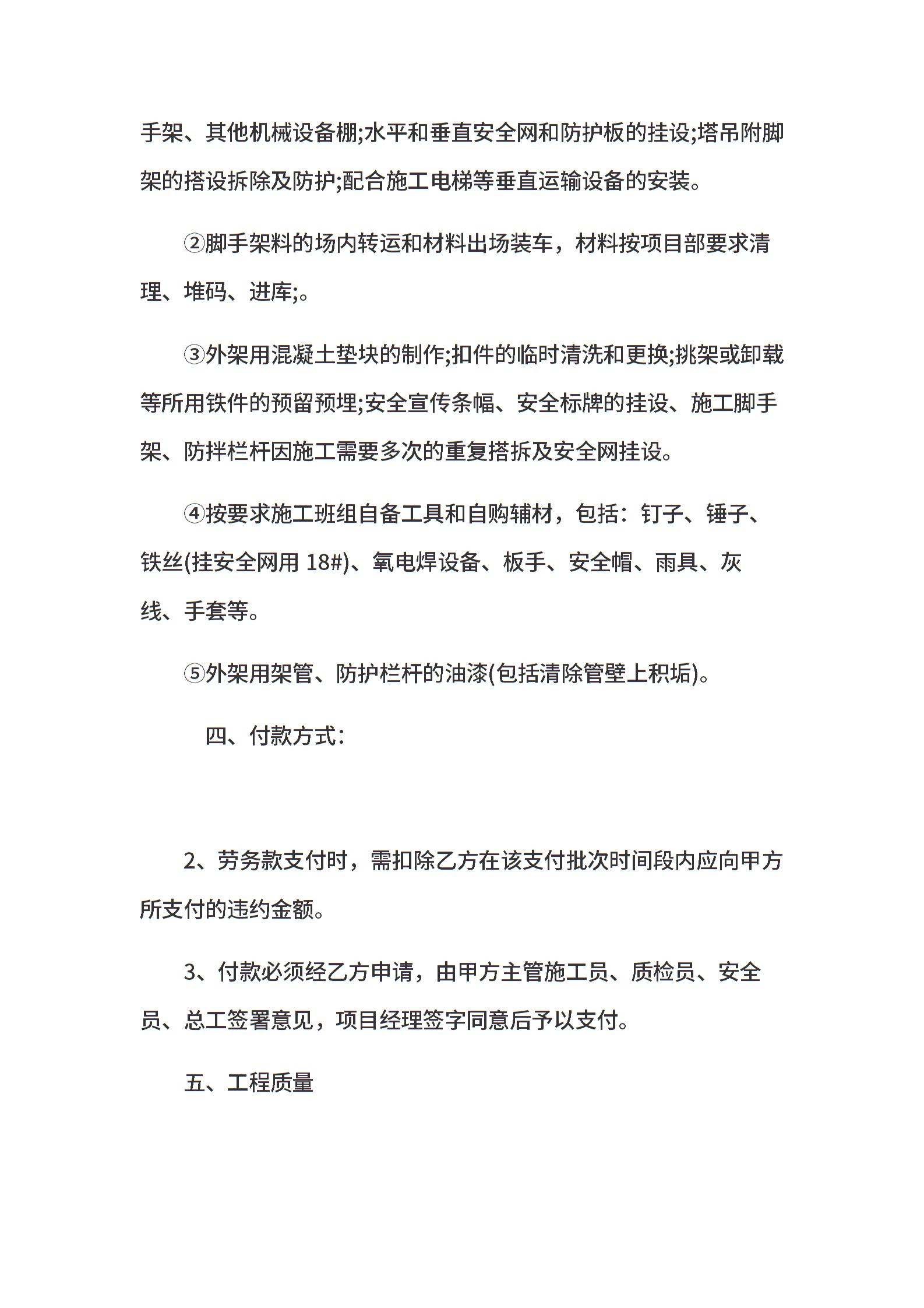 手架、其他机械设备棚;水平和垂直安全网和防护板的挂设;塔吊附脚架的搭设拆除及防护;配合施工电梯等垂直运输设备的安装。

②脚手架料的场内转运和材料出场装车，材料按项目部要求清理、堆码、进库;。

③外架用混凝土垫块的制作;扣件的临时清洗和更换;挑架或卸载等所用铁件的预留预埋;安全宣传条幅、安全标牌的挂设、施工脚手架、防拌栏杆因施工需要多次的重复搭拆及安全网挂设。

④按要求施工班组自备工具和自购辅材，包括：钉子、锤子、铁丝(挂安全网用 18#)、氧电焊设备、板手、安全帽、雨具、灰线、手套等。

⑤外架用架管、防护栏杆的油漆(包括清除管壁上积垢)。

四、付款方式：

2、劳务款支付时，需扣除乙方在该支付批次时间段内应向甲方所支付的违约金额。

3、付款必须经乙方申请，由甲方主管施工员、质检员、安全员、总工签署意见，项目经理签字同意后予以支付。

五、工程质量